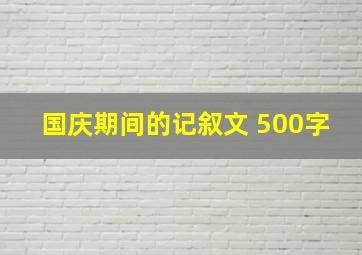 国庆期间的记叙文 500字